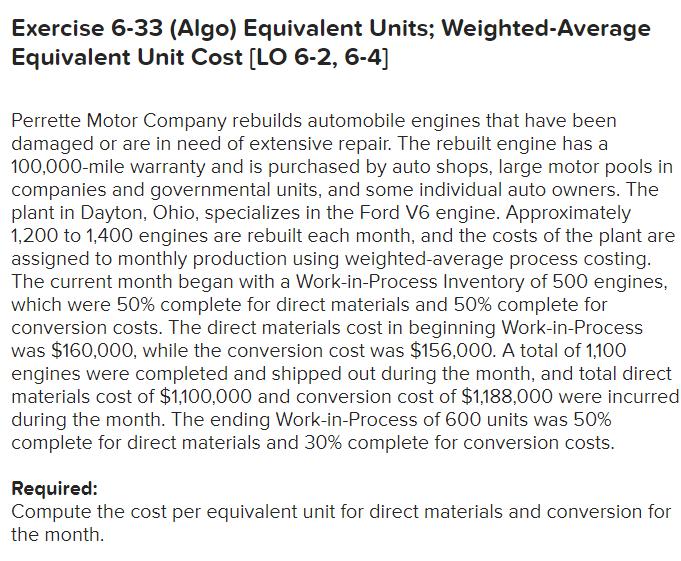 Exercise 6-33 (Algo) Equivalent Units; Weighted-Average Equivalent Unit Cost [LO 6-2, 6-4]

Perrette Motor Company rebuilds automobile engines that have been damaged or are in need of extensive repair. The rebuilt engine has a 100,000-mile warranty and is purchased by auto shops, large motor pools in companies and governmental units, and some individual auto owners. The plant in Dayton, Ohio, specializes in the Ford V6 engine. Approximately 1,200 to 1,400 engines are rebuilt each month, and the costs of the plant are assigned to monthly production using weighted-average process costing. The current month began with a Work-in-Process Inventory of 500 engines, which were 50% complete for direct materials and 50% complete for conversion costs. The direct materials cost in beginning Work-in-Process was \$160,000, while the conversion cost was \$156,000. A total of 1,100 engines were completed and shipped out during the month, and total direct materials cost of \$1,100,000 and conversion cost of \$1,188,000 were incurred during the month. The ending Work-in-Process of 600 units was 50% complete for direct materials and 30% complete for conversion costs.

Required:
Compute the cost per equivalent unit for direct materials and conversion for the month.